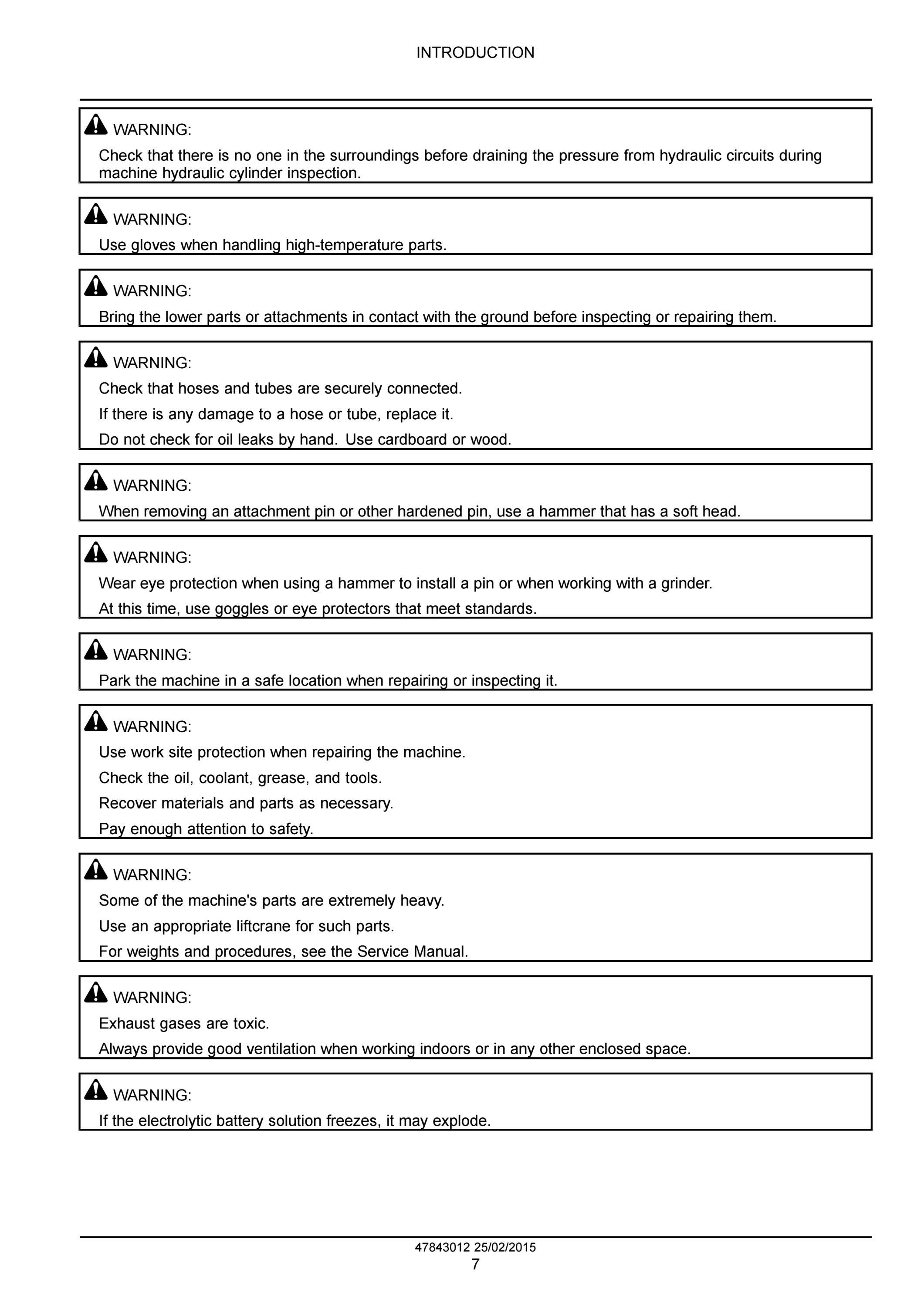 INTRODUCTION

WARNING:

Check that there is no one in the surroundings before draining the pressure from hydraulic circuits during machine hydraulic cylinder inspection.

WARNING:

Use gloves when handling high-temperature parts.

WARNING:

Bring the lower parts or attachments in contact with the ground before inspecting or repairing them.

WARNING:

Check that hoses and tubes are securely connected.

If there is any damage to a hose or tube, replace it.

Do not check for oil leaks by hand. Use cardboard or wood.

WARNING:

When removing an attachment pin or other hardened pin, use a hammer that has a soft head.

WARNING:

Wear eye protection when using a hammer to install a pin or when working with a grinder.

At this time, use goggles or eye protectors that meet standards.

WARNING:

Park the machine in a safe location when repairing or inspecting it.

WARNING:

Use work site protection when repairing the machine.

Check the oil, coolant, grease, and tools.

Recover materials and parts as necessary.

Pay enough attention to safety.

WARNING:

Some of the machine's parts are extremely heavy.

Use an appropriate liftcrane for such parts.

For weights and procedures, see the Service Manual.

WARNING:

Exhaust gases are toxic.

Always provide good ventilation when working indoors or in any other enclosed space.

WARNING:

If the electrolytic battery solution freezes, it may explode.

47843012 25/02/2015
7